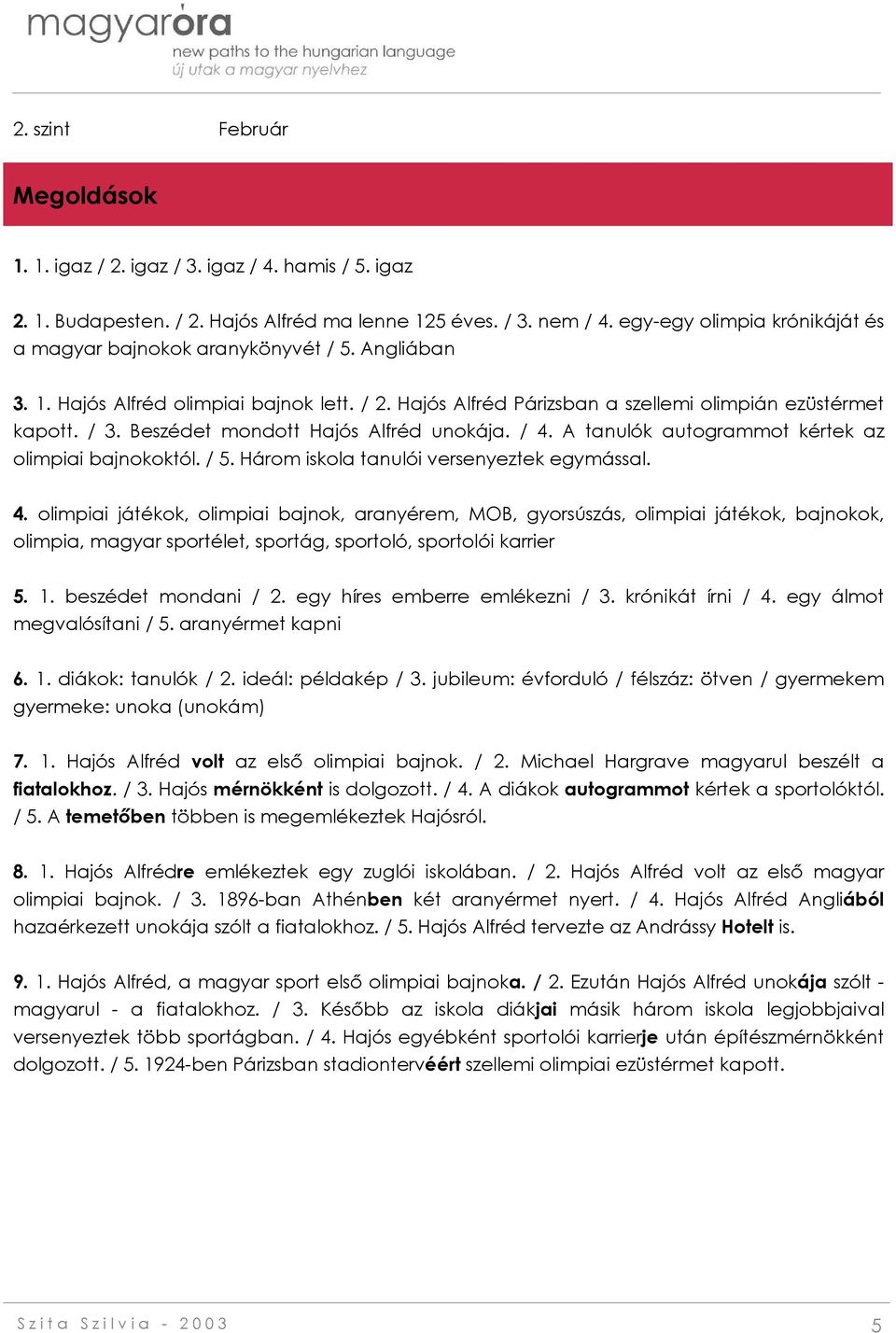 magyaróra
new paths to the hungarian language
új utak a magyar nyelvhez

2. szint Február

Megoldások

1. 1. igaz / 2. igaz / 3. igaz / 4. hamis / 5. igaz

2. 1. Budapesten. / 2. Hajós Alfréd ma lenne 125 éves. / 3. nem / 4. egy-egy olimpia krónikáját és a magyar bajnokok aranykönyvét / 5. Angliában

3. 1. Hajós Alfréd olimpiai bajnok lett. / 2. Hajós Alfréd Párizsban a szellemi olimpián ezüstérmet kapott. / 3. Beszédet mondott Hajós Alfréd unokája. / 4. A tanulók autogrammot kértek az olimpiai bajnokoktól. / 5. Három iskola tanulói versenyeztek egymással.

4. olimpiai játékok, olimpiai bajnok, aranyérem, MOB, gyorsúszás, olimpiai játékok, bajnokok, olimpia, magyar sportélet, sportág, sportoló, sportolói karrier

5. 1. beszédet mondani / 2. egy híres emberre emlékezni / 3. krónikát írni / 4. egy álmot megvalósítani / 5. aranyérmet kapni

6. 1. diákok: tanulók / 2. ideál: példakép / 3. jubileum: évforduló / félszáz: ötven / gyermekem gyermeke: unoka (unokám)

7. 1. Hajós Alfréd volt az első olimpiai bajnok. / 2. Michael Hargrave magyarul beszélt a fiatalokhoz. / 3. Hajós mérnökként is dolgozott. / 4. A diákok autogrammot kértek a sportolóktól. / 5. A temetőben többen is megemlékeztek Hajósról.

8. 1. Hajós Alfrédre emlékeztek egy zuglói iskolában. / 2. Hajós Alfréd volt az első magyar olimpiai bajnok. / 3. 1896-ban Athénben két aranyérmet nyert. / 4. Hajós Alfréd Angliából hazaérkezett unokája szólt a fiatalokhoz. / 5. Hajós Alfréd tervezte az Andrássy Hotelt is.

9. 1. Hajós Alfréd, a magyar sport első olimpiai bajnoka. / 2. Ezután Hajós Alfréd unokája szólt - magyarul - a fiatalokhoz. / 3. Később az iskola diákjai másik három iskola legjobbjaival versenyeztek több sportágban. / 4. Hajós egyébként sportolói karrierje után építészmérnökként dolgozott. / 5. 1924-ben Párizsban stadiontervéért szellemi olimpiai ezüstérmet kapott.

Szita Szilvia - 2003 5